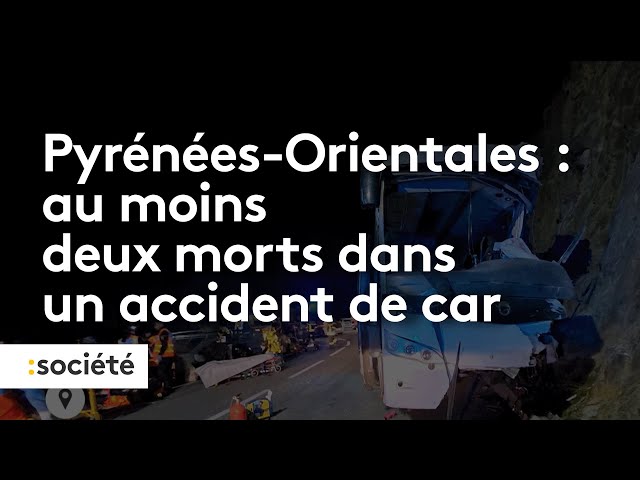 Pyrénées-Orientales : au moins deux morts dans un accident de car

:société